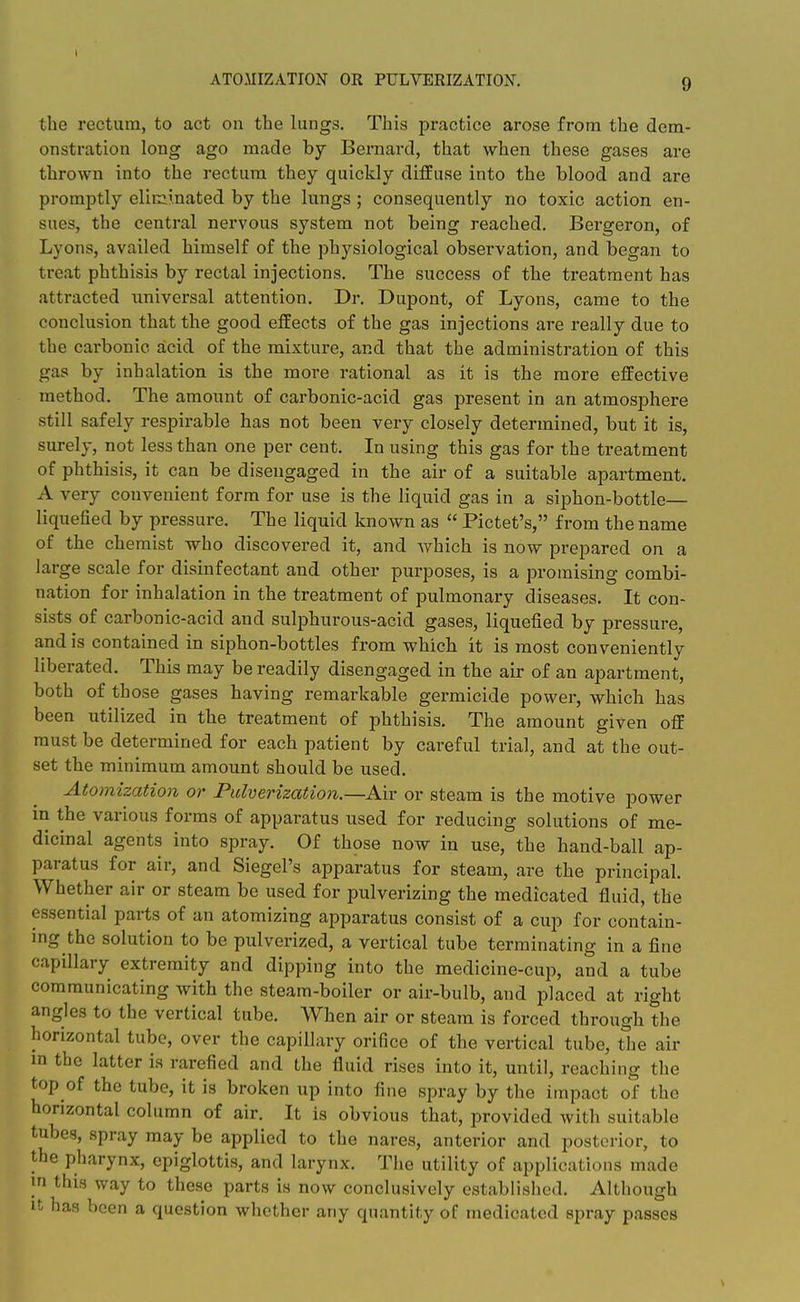 ATOMIZATION OR PULVERIZATION. 9

the rectum, to act on the lungs. This practice arose from the demonstration long ago made by Bernard, that when these gases are thrown into the rectum they quickly diffuse into the blood and are promptly eliminated by the lungs; consequently no toxic action ensues, the central nervous system not being reached. Bergeron, of Lyons, availed himself of the physiological observation, and began to treat phthisis by rectal injections. The success of the treatment has attracted universal attention. Dr. Dupont, of Lyons, came to the conclusion that the good effects of the gas injections are really due to the carbonic acid of the mixture, and that the administration of this gas by inhalation is the more rational as it is the more effective method. The amount of carbonic-acid gas present in an atmosphere still safely respirable has not been very closely determined, but it is, surely, not less than one per cent. In using this gas for the treatment of phthisis, it can be disengaged in the air of a suitable apartment. A very convenient form for use is the liquid gas in a siphon-bottle—liquefied by pressure. The liquid known as "Pictet's," from the name of the chemist who discovered it, and which is now prepared on a large scale for disinfectant and other purposes, is a promising combination for inhalation in the treatment of pulmonary diseases. It consists of carbonic-acid and sulphurous-acid gases, liquefied by pressure, and is contained in siphon-bottles from which it is most conveniently liberated. This may be readily disengaged in the air of an apartment, both of those gases having remarkable germicide power, which has been utilized in the treatment of phthisis. The amount given off must be determined for each patient by careful trial, and at the outset the minimum amount should be used.

Atomization or Pulverization.—Air or steam is the motive power in the various forms of apparatus used for reducing solutions of medicinal agents into spray. Of those now in use, the hand-ball apparatus for air, and Siegel's apparatus for steam, are the principal. Whether air or steam be used for pulverizing the medicated fluid, the essential parts of an atomizing apparatus consist of a cup for containing the solution to be pulverized, a vertical tube terminating in a fine capillary extremity and dipping into the medicine-cup, and a tube communicating with the steam-boiler or air-bulb, and placed at right angles to the vertical tube. When air or steam is forced through the horizontal tube, over the capillary orifice of the vertical tube, the air in the latter is rarefied and the fluid rises into it, until, reaching the top of the tube, it is broken up into fine spray by the impact of the horizontal column of air. It is obvious that, provided with suitable tubes, spray may be applied to the nares, anterior and posterior, to the pharynx, epiglottis, and larynx. The utility of applications made in this way to these parts is now conclusively established. Although it has been a question whether any quantity of medicated spray passes